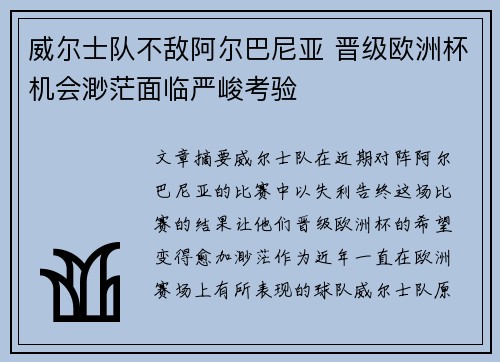 威尔士队不敌阿尔巴尼亚 晋级欧洲杯机会渺茫面临严峻考验

文章摘要威尔士队在近期对阵阿尔巴尼亚的比赛中以失利告终这场比赛的结果让他们晋级欧洲杯的希望变得愈加渺茫作为近年一直在欧洲赛场上有所表现的球队威尔士队原